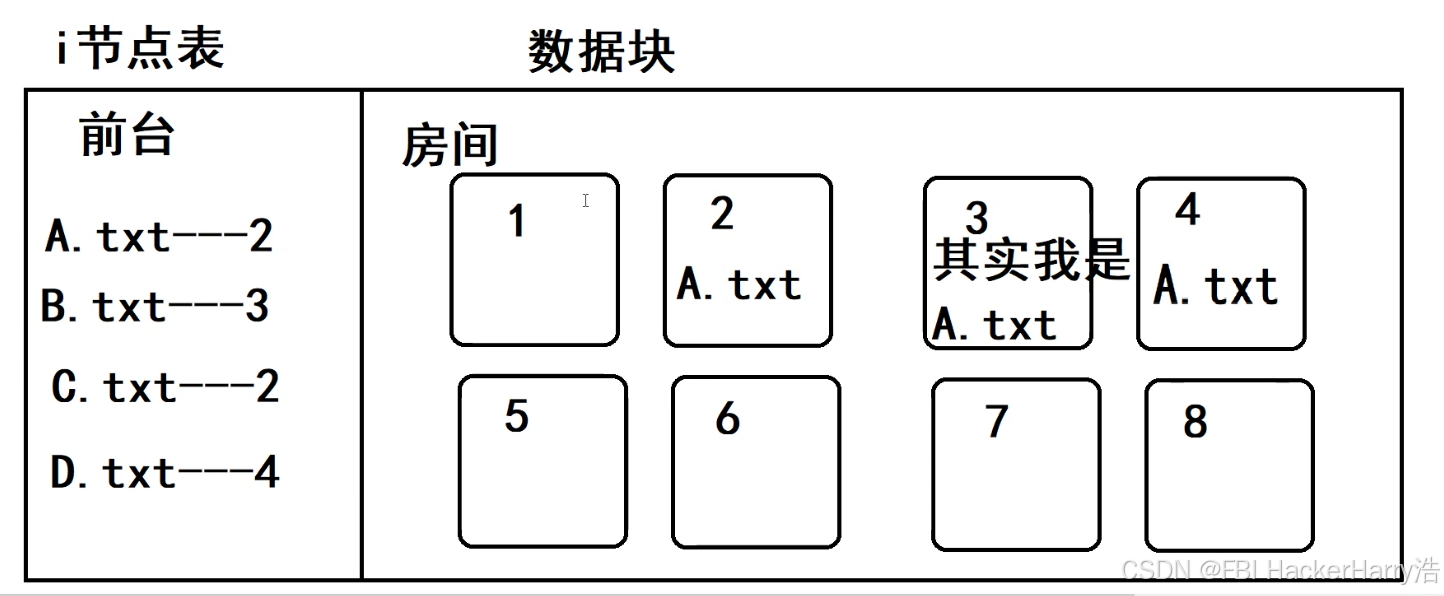 i节点表

数据块

前台

A.txt---2

B.txt---3

C.txt---2

D.txt---4

房间

1

2

A.txt

3

其实我是

A.txt

4

A.txt

5

6

7

8

CSDN @FBI HackerHarry浩